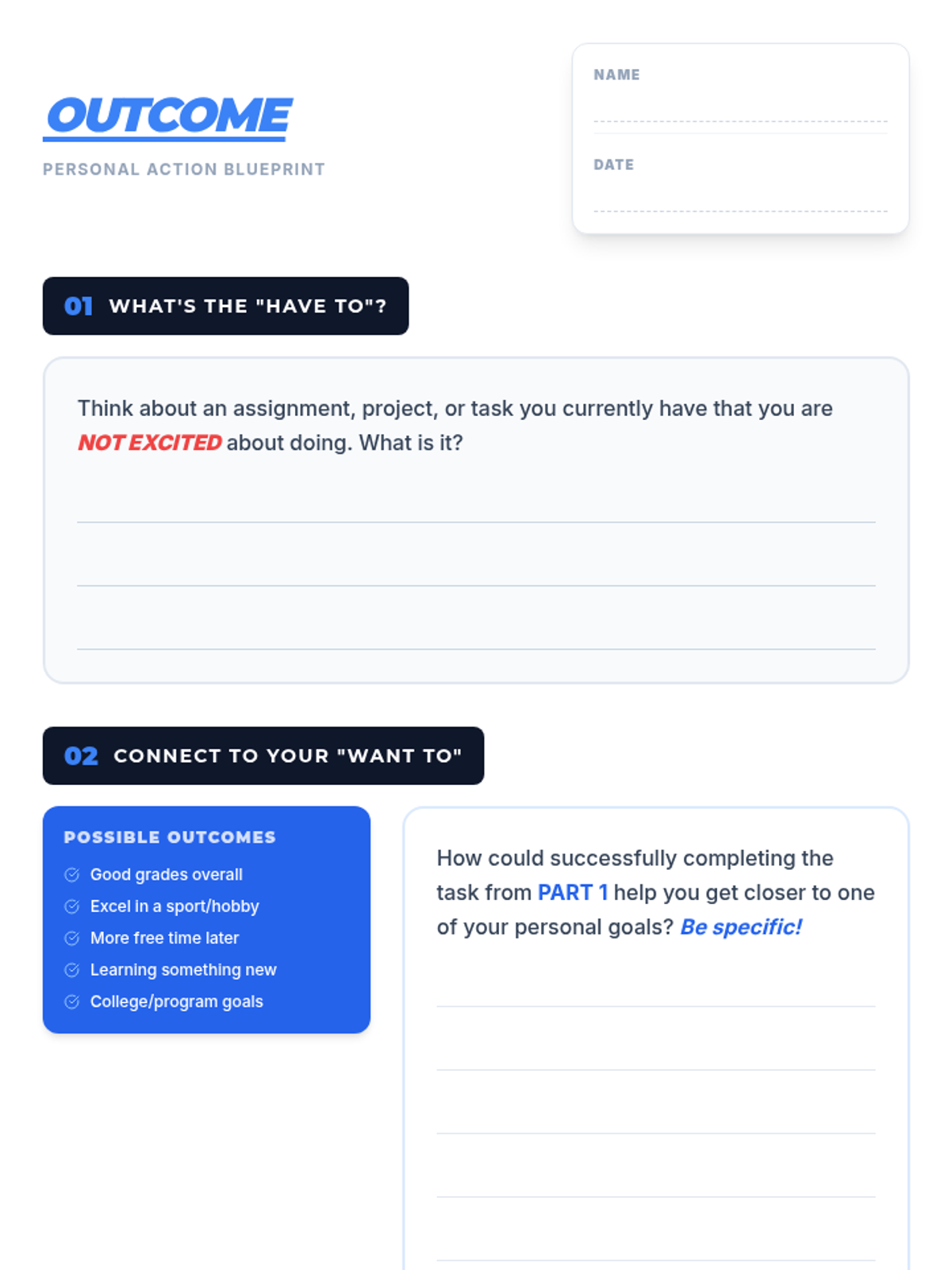 OUTCOME

PERSONAL ACTION BLUEPRINT

NAME

DATE

01 WHAT'S THE "HAVE TO"?

Think about an assignment, project, or task you currently have that you are NOT EXCITED about doing. What is it?

02 CONNECT TO YOUR "WANT TO"

POSSIBLE OUTCOMES
Good grades overall
Excel in a sport/hobby
More free time later
Learning something new
College/program goals

How could successfully completing the task from PART 1 help you get closer to one of your personal goals? Be specific!